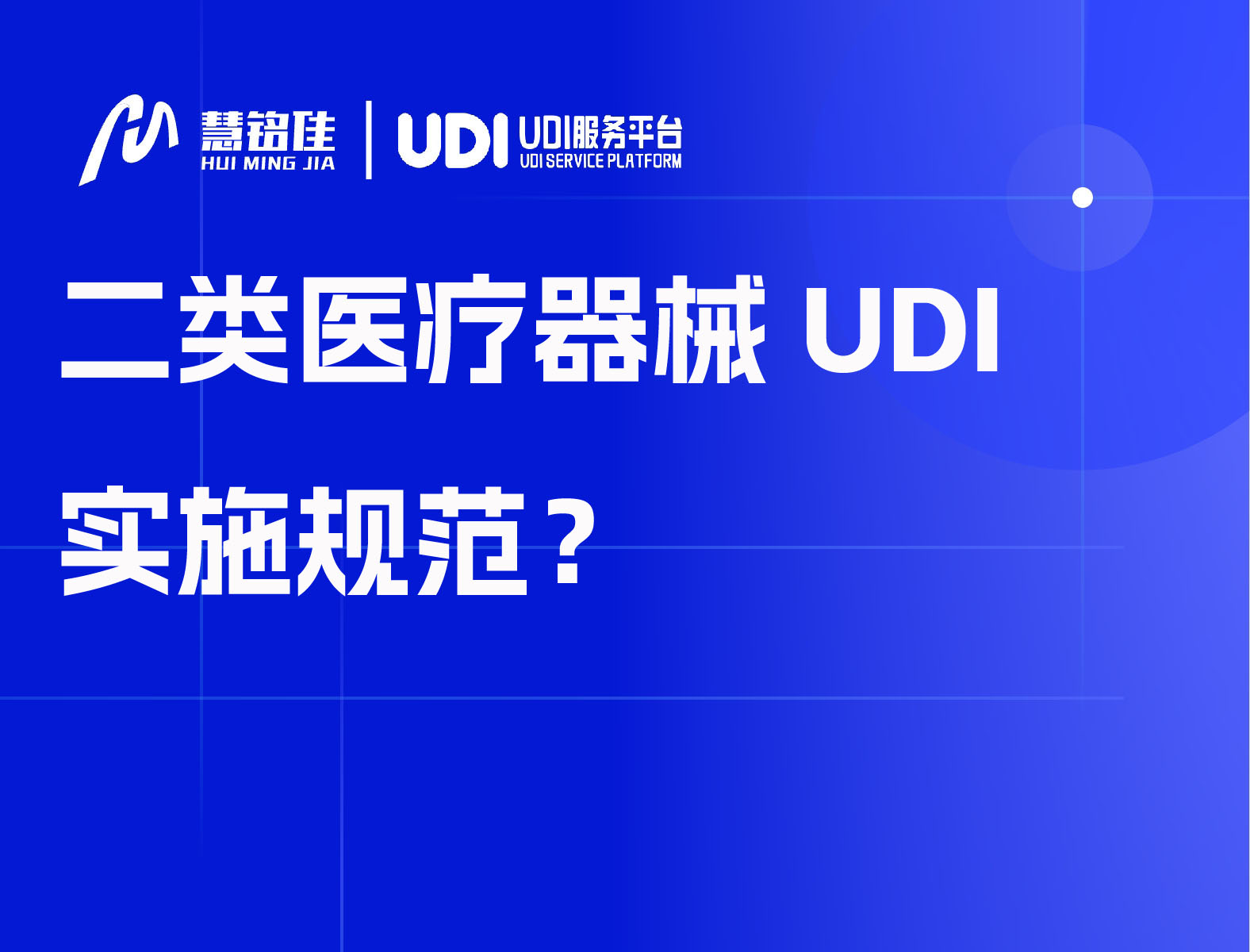 慧铭佳
HUI MING JIA

UDI UDI服务平台
UDI SERVICE PLATFORM

二类医疗器械 UDI 实施规范？